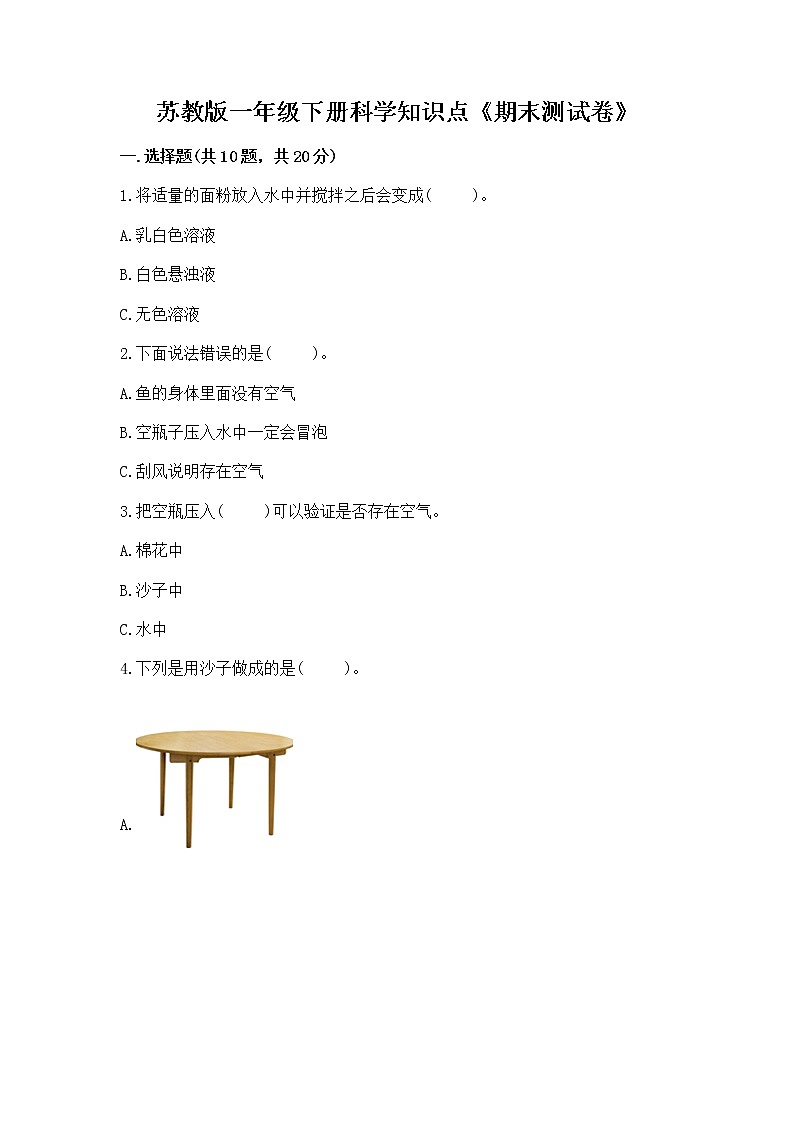 苏教版一年级下册科学知识点《期末测试卷》

一.选择题(共10题，共20分)

1.将适量的面粉放入水中并搅拌之后会变成(　　)。

A.乳白色溶液

B.白色悬浊液

C.无色溶液

2.下面说法错误的是(　　)。

A.鱼的身体里面没有空气

B.空瓶子压入水中一定会冒泡

C.刮风说明存在空气

3.把空瓶压入(　　)可以验证是否存在空气。

A.棉花中

B.沙子中

C.水中

4.下列是用沙子做成的是(　　)。

A.